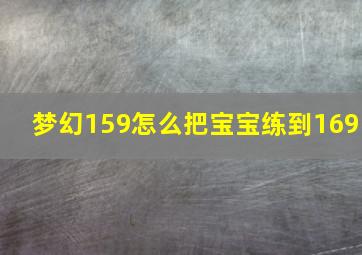 梦幻159怎么把宝宝练到169